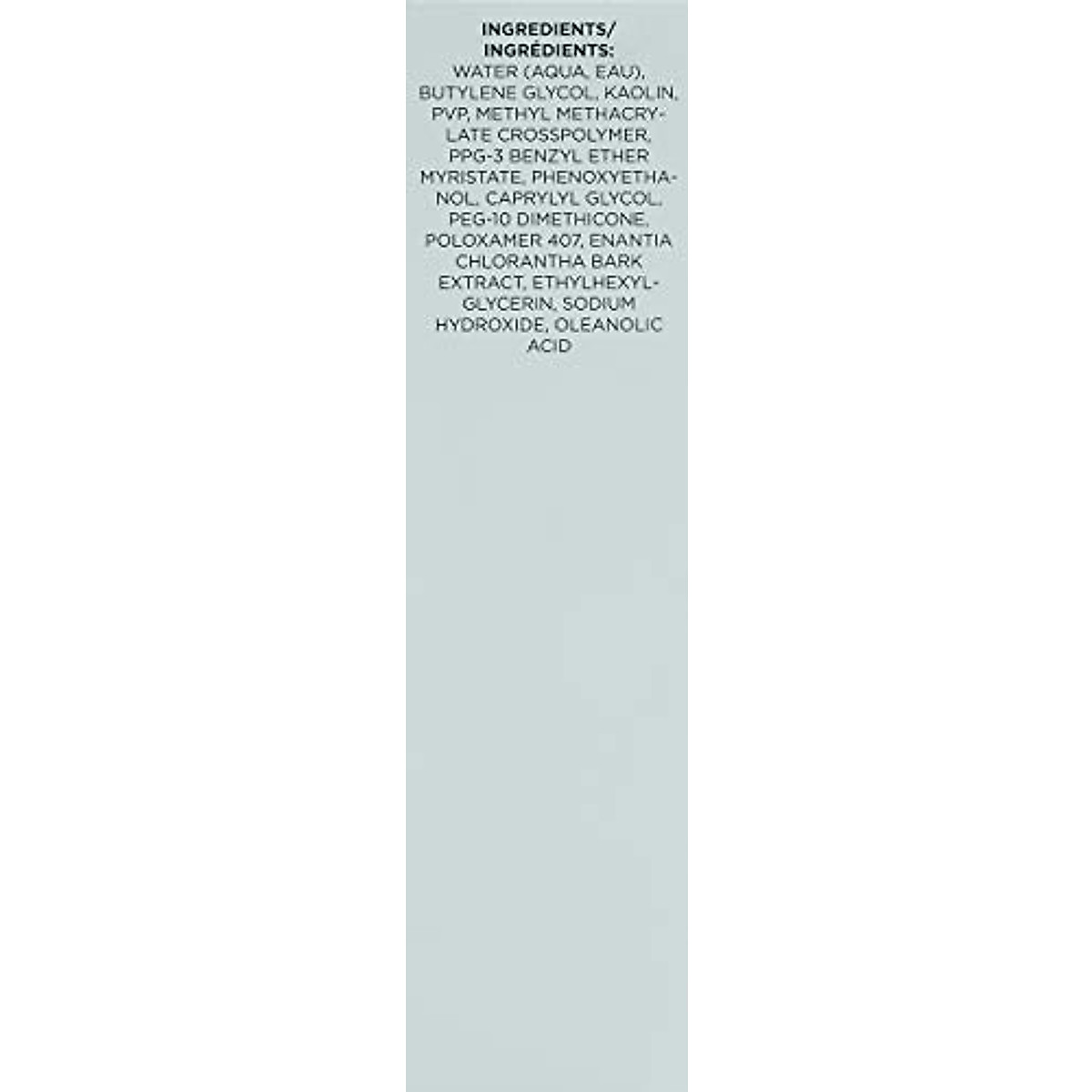 INGREDIENTS/
INGRÉDIENTS:

WATER (AQUA, EAU), BUTYLENE GLYCOL, KAOLIN, PVP, METHYL METHACRYLATE CROSSPOLYMER, PPG-3 BENZYL ETHER MYRISTATE, PHENOXYETHANOL, CAPRYLYL GLYCOL, PEG-10 DIMETHICONE, POLOXAMER 407, ENANTIA CHLORANTHA BARK EXTRACT, ETHYLHEXYLGLYCERIN, SODIUM HYDROXIDE, OLEANOLIC ACID